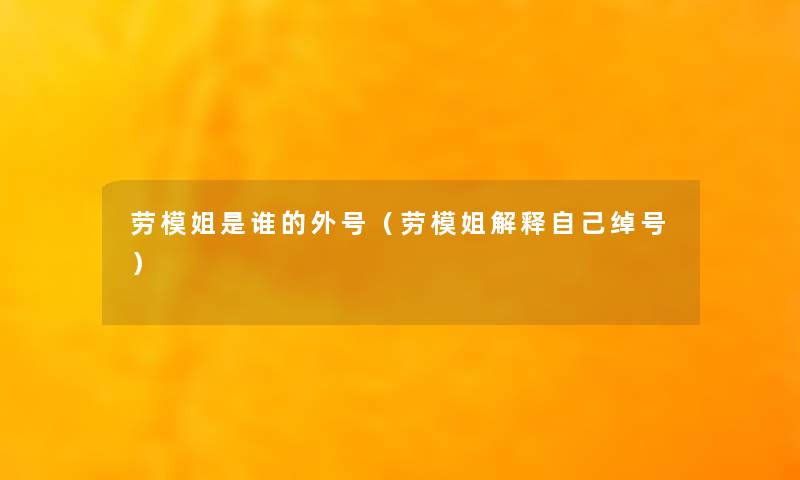 劳模姐是谁的外号（劳模姐解释自己绰号）